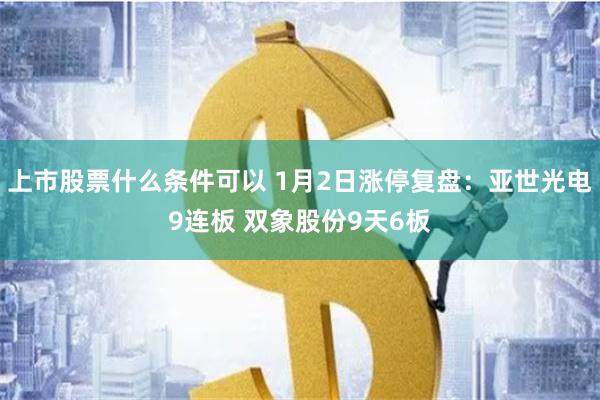 上市股票什么条件可以 1月2日涨停复盘：亚世光电9连板 双象股份9天6板